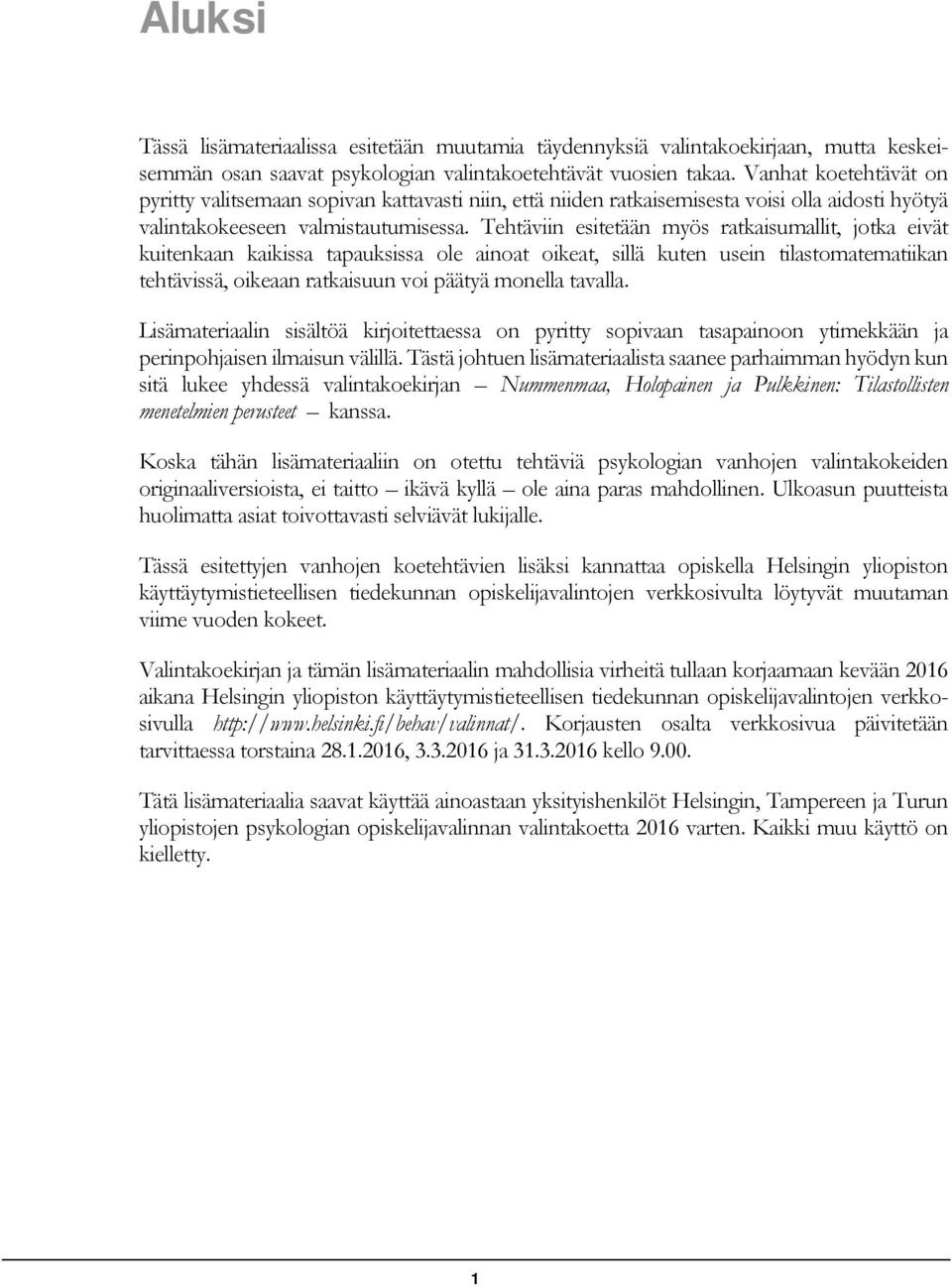 Aluksi

Tässä lisämateriaalissa esitetään muutamia täydennyksiä valintakoekirjaan, mutta keskeisemmän osan saavat psykologian valintakoetehtävät vuosien takaa. Vanhat koetehtävät on pyritty valitsemaan sopivan kattavasti niin, että niiden ratkaisemisesta voisi olla aidosti hyötyä valintakokeeseen valmistautumisessa. Tehtäviin esitetään myös ratkaisumallit, jotka eivät kuitenkaan kaikissa tapauksissa ole ainoat oikeat, sillä kuten usein tilastomatematiikan tehtävissä, oikeaan ratkaisuun voi päätyä monella tavalla.

Lisämateriaalin sisältöä kirjoitettaessa on pyritty sopivaan tasapainoon ytimekkään ja perinpohjaisen ilmaisun välillä. Tästä johtuen lisämateriaalista saanee parhaimman hyödyn kun sitä lukee yhdessä valintakoekirjan – Nummenmaa, Holopainen ja Pulkkinen: Tilastollisten menetelmien perusteet – kanssa.

Koska tähän lisämateriaaliin on otettu tehtäviä psykologian vanhojen valintakokeiden originaaliversioista, ei taitto – ikävä kyllä – ole aina paras mahdollinen. Ulkoasun puutteista huolimatta asiat toivottavasti selviävät lukijalle.

Tässä esitettyjen vanhojen koetehtävien lisäksi kannattaa opiskella Helsingin yliopiston käyttäytymistieteellisen tiedekunnan opiskelijavalintojen verkkosivulta löytyvät muutaman viime vuoden kokeet.

Valintakoekirjan ja tämän lisämateriaalin mahdollisia virheitä tullaan korjaamaan kevään 2016 aikana Helsingin yliopiston käyttäytymistieteellisen tiedekunnan opiskelijavalintojen verkkosivulla http://www.helsinki.fi/behav/valinnat/. Korjausten osalta verkkosivua päivitetään tarvittaessa torstaina 28.1.2016, 3.3.2016 ja 31.3.2016 kello 9.00.

Tätä lisämateriaalia saavat käyttää ainoastaan yksityishenkilöt Helsingin, Tampereen ja Turun yliopistojen psykologian opiskelijavalinnan valintakoetta 2016 varten. Kaikki muu käyttö on kielletty.

1